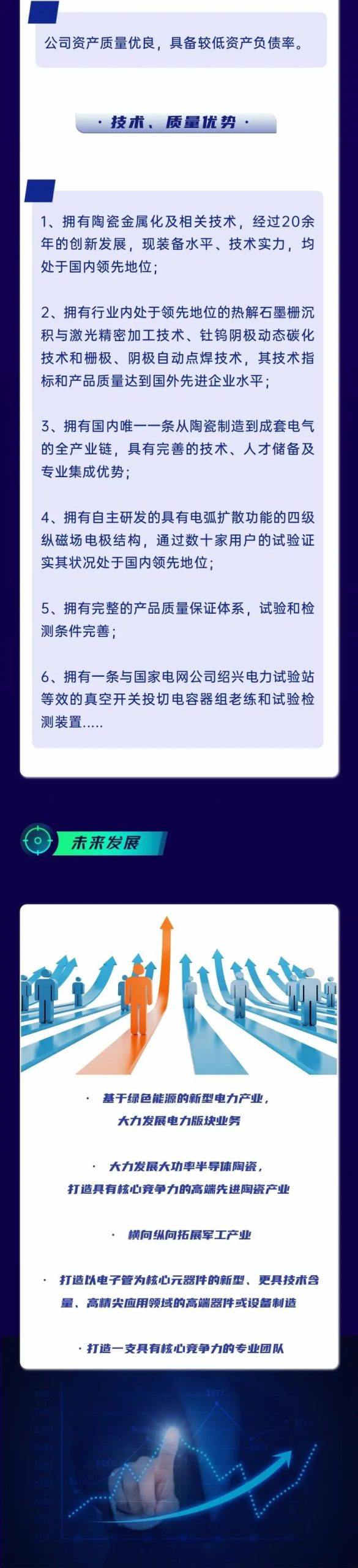 公司资产质量优良，具备较低资产负债率。

· 技术、质量优势 ·

1、拥有陶瓷金属化及相关技术，经过20余年的创新发展，现装备水平、技术实力，均处于国内领先地位；

2、拥有行业内处于领先地位的热解石墨栅沉积与激光精密加工技术、钍钨阴极动态碳化技术和栅极、阴极自动点焊技术，其技术指标和产品质量达到国外先进企业水平；

3、拥有国内唯一一条从陶瓷制造到成套电气的全产业链，具有完善的技术、人才储备及专业集成优势；

4、拥有自主研发的具有电弧扩散功能的四级纵磁场电极结构，通过数十家用户的试验证实其状况处于国内领先地位；

5、拥有完整的产品质量保证体系，试验和检测条件完善；

6、拥有一条与国家电网公司绍兴电力试验站等效的真空开关投切电容器组老练和试验检测装置.....

未来发展

· 基于绿色能源的新型电力产业，大力发展电力版块业务

· 大力发展大功率半导体陶瓷，打造具有核心竞争力的高端先进陶瓷产业

· 横向纵向拓展军工产业

· 打造以电子管为核心元器件的新型、更具技术含量、高精尖应用领域的高端器件或设备制造

· 打造一支具有核心竞争力的专业团队